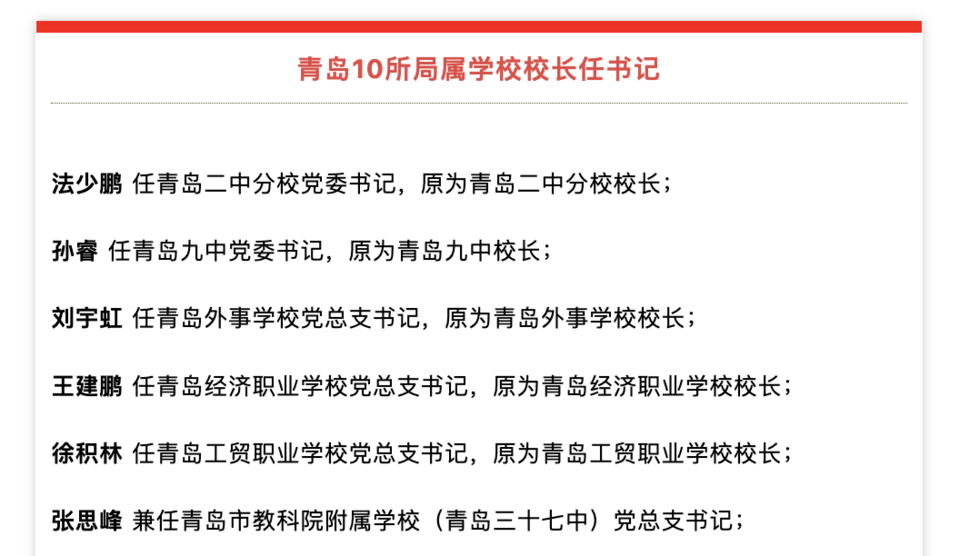 青岛10所局属学校校长任书记

法少鹏 任青岛二中分校党委书记，原为青岛二中分校校长；

孙睿 任青岛九中党委书记，原为青岛九中校长；

刘宇虹 任青岛外事学校党总支书记，原为青岛外事学校校长；

王建鹏 任青岛经济职业学校党总支书记，原为青岛经济职业学校校长；

徐积林 任青岛工贸职业学校党总支书记，原为青岛工贸职业学校校长；

张思峰 兼任青岛市教科院附属学校（青岛三十七中）党总支书记；